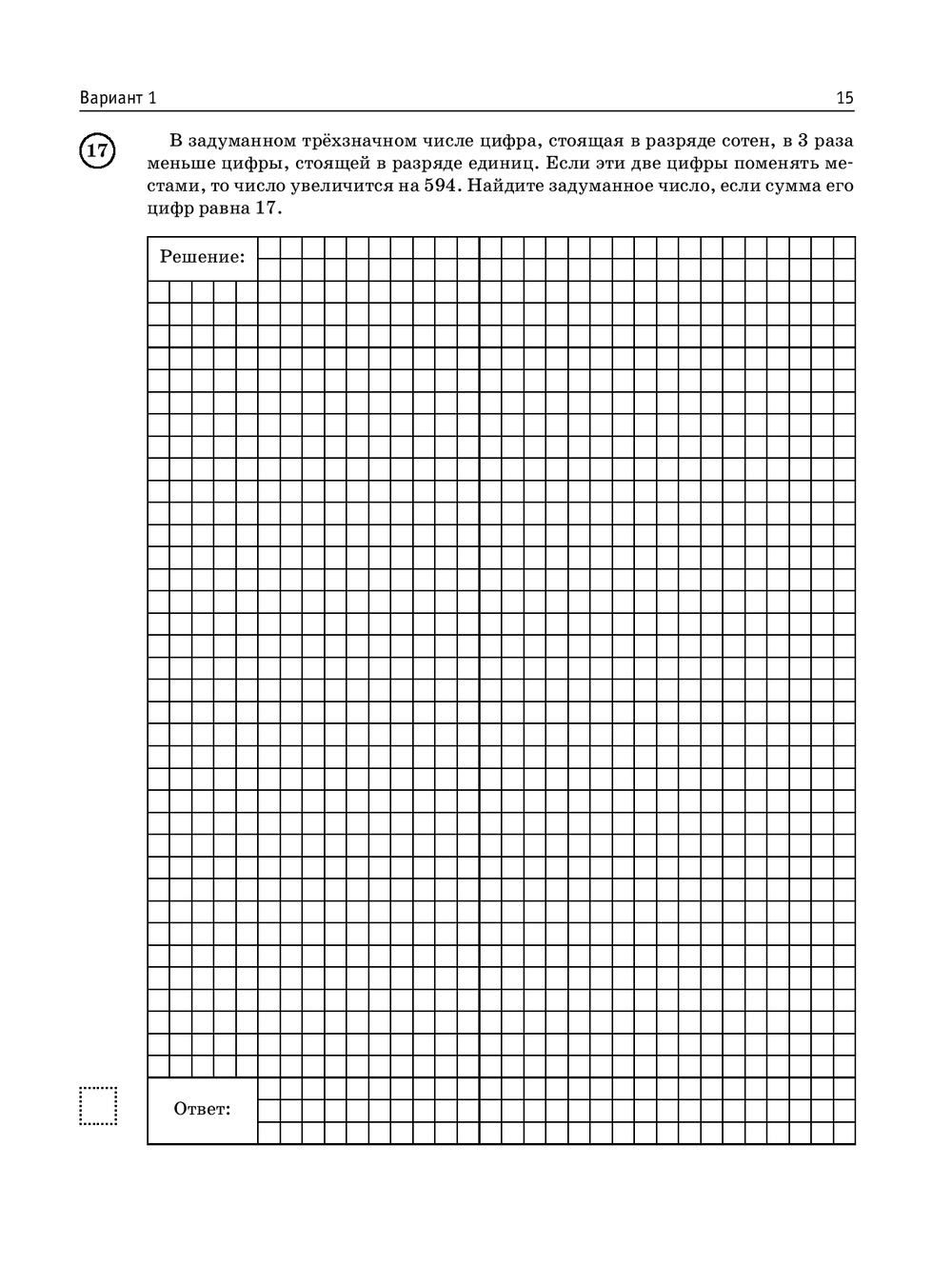 Вариант 1

15

17

В задуманном трёхзначном числе цифра, стоящая в разряде сотен, в 3 раза меньше цифры, стоящей в разряде единиц. Если эти две цифры поменять местами, то число увеличится на 594. Найдите задуманное число, если сумма его цифр равна 17.

Решение:

Ответ: